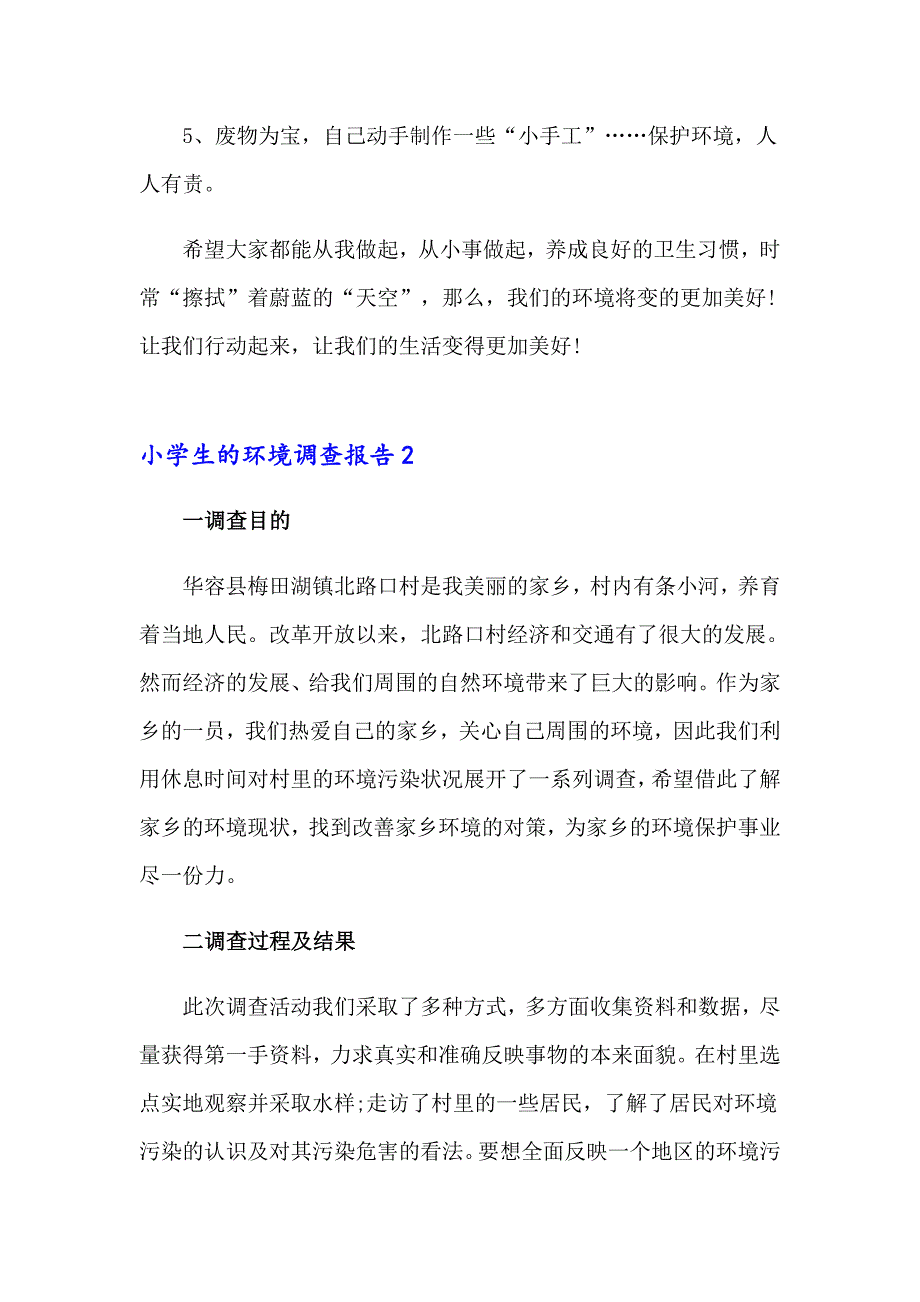 5、废物为宝，自己动手制作一些“小手工”……保护环境，人人有责。

希望大家都能从我做起，从小事做起，养成良好的卫生习惯，时常“擦拭”着蔚蓝的“天空”，那么，我们的环境将变的更加美好！让我们行动起来，让我们的生活变得更加美好！

小学生的环境调查报告2

一调查目的

华容县梅田湖镇北路口村是我美丽的家乡，村内有条小河，养育着当地人民。改革开放以来，北路口村经济和交通有了很大的发展。然而经济的发展、给我们周围的自然环境带来了巨大的影响。作为家乡的一员，我们热爱自己的家乡，关心自己周围的环境，因此我们利用休息时间对村里的环境污染状况展开了一系列调查，希望借此了解家乡的环境现状，找到改善家乡环境的对策，为家乡的环境保护事业尽一份力。

二调查过程及结果

此次调查活动我们采取了多种方式，多方面收集资料和数据，尽量获得第一手资料，力求真实和准确反映事物的本来面貌。在村里选点实地观察并采取水样;走访了村里的一些居民，了解了居民对环境污染的认识及对其污染危害的看法。要想全面反映一个地区的环境污